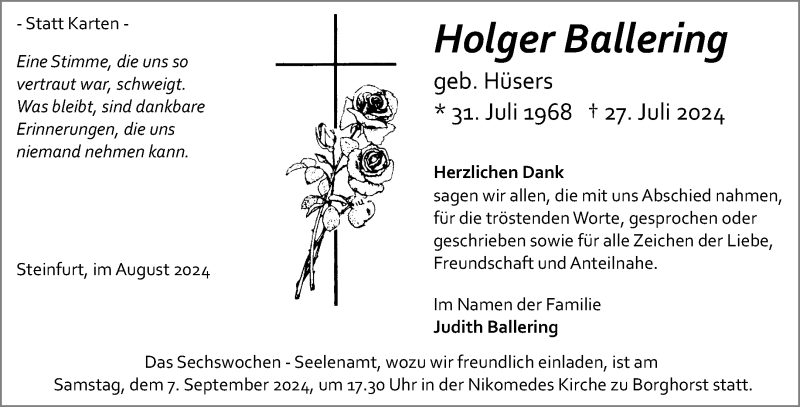 - Statt Karten -

Eine Stimme, die uns so vertraut war, schweigt. Was bleibt, sind dankbare Erinnerungen, die uns niemand nehmen kann.

Steinfurt, im August 2024

Holger Ballering

geb. Hüsers

* 31. Juli 1968 † 27. Juli 2024

Herzlichen Dank
sagen wir allen, die mit uns Abschied nahmen, für die tröstenden Worte, gesprochen oder geschrieben sowie für alle Zeichen der Liebe, Freundschaft und Anteilnahe.

Im Namen der Familie
Judith Ballering

Das Sechswochen - Seelenamt, wozu wir freundlich einladen, ist am Samstag, dem 7. September 2024, um 17.30 Uhr in der Nikomedes Kirche zu Borghorst statt.